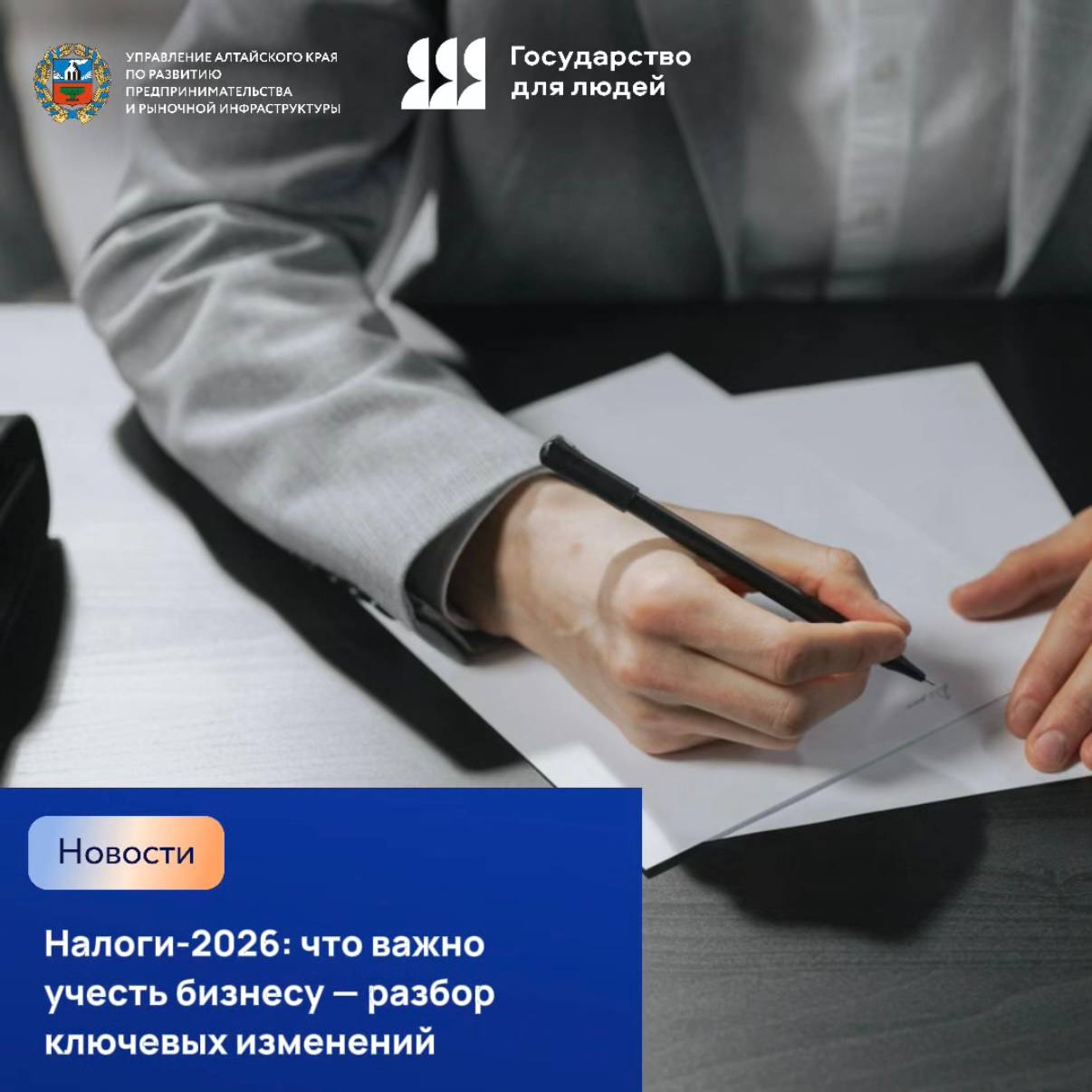 УПРАВЛЕНИЕ АЛТАЙСКОГО КРАЯ ПО РАЗВИТИЮ ПРЕДПРИНИМАТЕЛЬСТВА И РЫНОЧНОЙ ИНФРАСТРУКТУРЫ

Государство для людей

Новости

Налоги-2026: что важно учесть бизнесу — разбор ключевых изменений